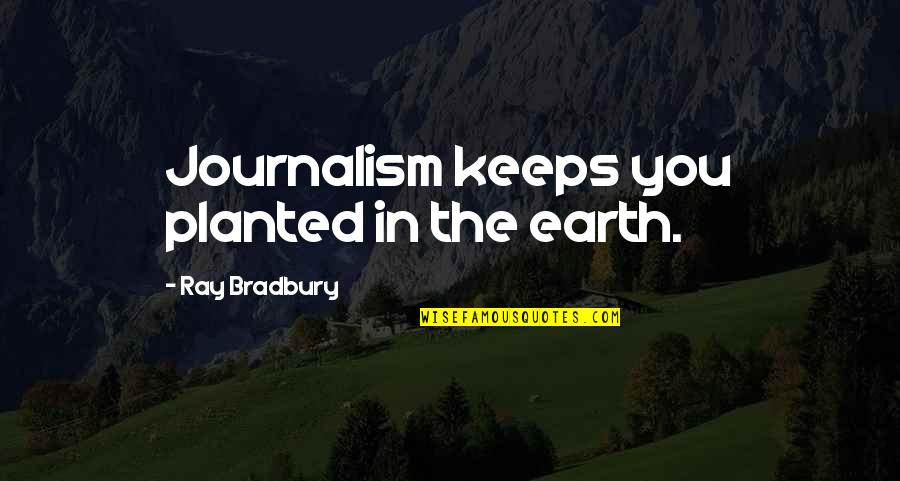 Journalism keeps you planted in the earth.

- Ray Bradbury

WISEFAMOUSQUOTES.COM